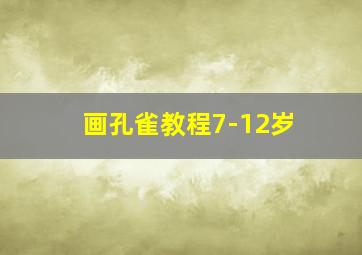 画孔雀教程7-12岁